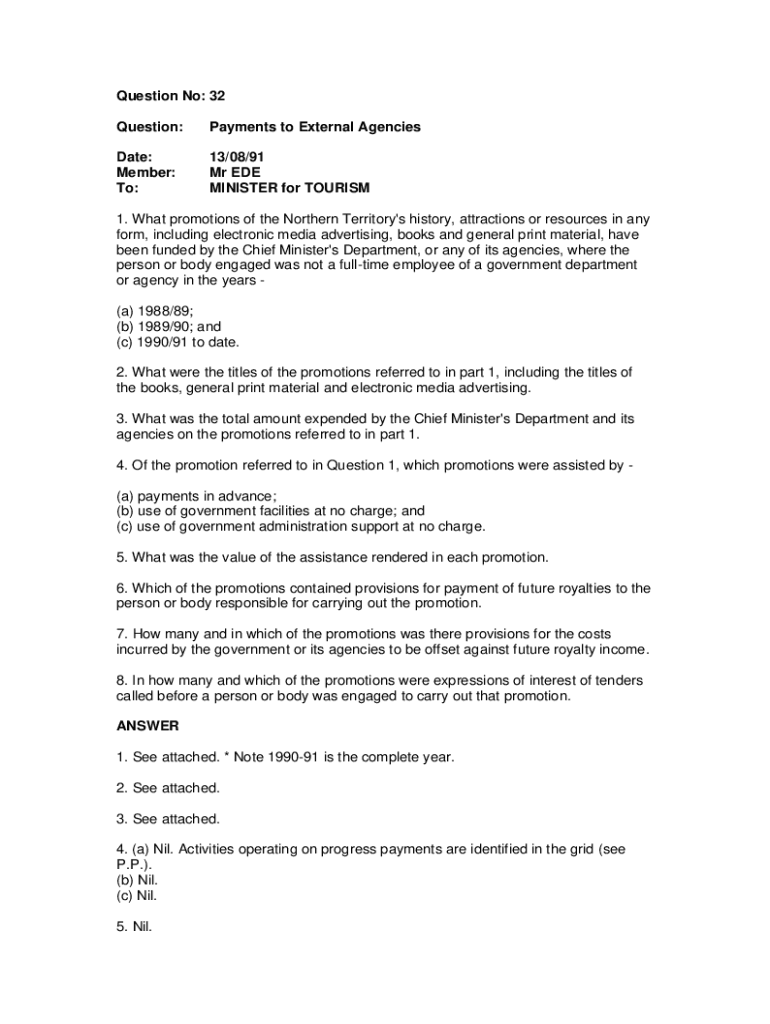 Question No: 32

Question: Payments to External Agencies

Date: 13/08/91
Member: Mr EDE
To: MINISTER for TOURISM

1. What promotions of the Northern Territory's history, attractions or resources in any form, including electronic media advertising, books and general print material, have been funded by the Chief Minister's Department, or any of its agencies, where the person or body engaged was not a full-time employee of a government department or agency in the years -

(a) 1988/89;
(b) 1989/90; and
(c) 1990/91 to date.

2. What were the titles of the promotions referred to in part 1, including the titles of the books, general print material and electronic media advertising.

3. What was the total amount expended by the Chief Minister's Department and its agencies on the promotions referred to in part 1.

4. Of the promotion referred to in Question 1, which promotions were assisted by -

(a) payments in advance;
(b) use of government facilities at no charge; and
(c) use of government administration support at no charge.

5. What was the value of the assistance rendered in each promotion.

6. Which of the promotions contained provisions for payment of future royalties to the person or body responsible for carrying out the promotion.

7. How many and in which of the promotions was there provisions for the costs incurred by the government or its agencies to be offset against future royalty income.

8. In how many and which of the promotions were expressions of interest of tenders called before a person or body was engaged to carry out that promotion.

ANSWER

1. See attached. * Note 1990-91 is the complete year.

2. See attached.

3. See attached.

4. (a) Nil. Activities operating on progress payments are identified in the grid (see P.P.).
(b) Nil.
(c) Nil.

5. Nil.